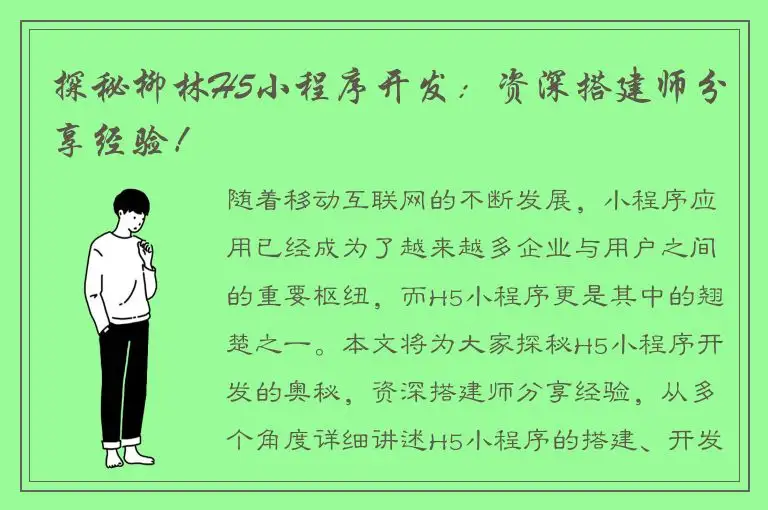 探秘柳林H5小程序开发：资深搭建师分享经验！

随着移动互联网的不断发展，小程序应用已经成为了越来越多企业与用户之间的重要枢纽，而H5小程序更是其中的翘楚之一。本文将为大家探秘H5小程序开发的奥秘，资深搭建师分享经验，从多个角度详细讲述H5小程序的搭建、开发